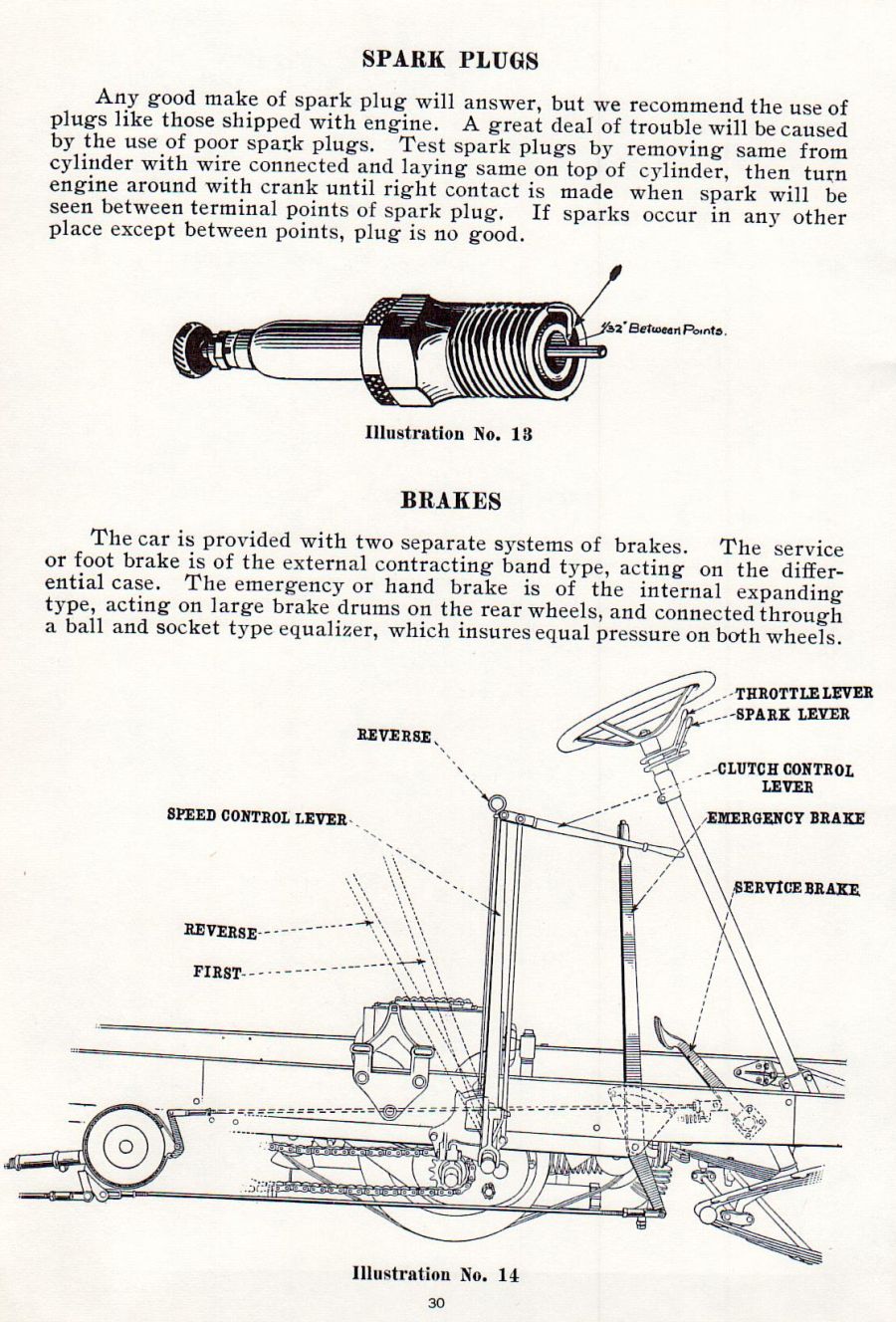 SPARK PLUGS

Any good make of spark plug will answer, but we recommend the use of plugs like those shipped with engine. A great deal of trouble will be caused by the use of poor spark plugs. Test spark plugs by removing same from cylinder with wire connected and laying same on top of cylinder, then turn engine around with crank until right contact is made when spark will be seen between terminal points of spark plug. If sparks occur in any other place except between points, plug is no good.

$\frac{1}{32}$" Between Points.

Illustration No. 13

BRAKES

The car is provided with two separate systems of brakes. The service or foot brake is of the external contracting band type, acting on the differential case. The emergency or hand brake is of the internal expanding type, acting on large brake drums on the rear wheels, and connected through a ball and socket type equalizer, which insures equal pressure on both wheels.

THROTTLE LEVER
SPARK LEVER
REVERSE
CLUTCH CONTROL LEVER
SPEED CONTROL LEVER
EMERGENCY BRAKE
SERVICE BRAKE
REVERSE
FIRST

Illustration No. 14

30